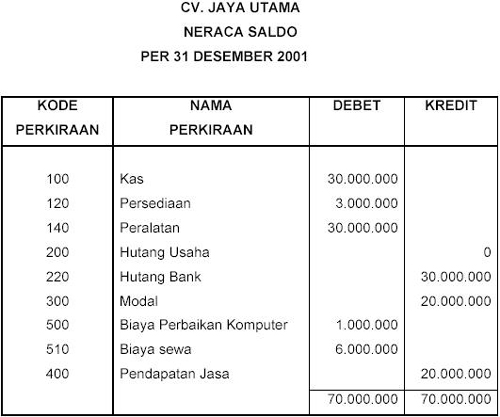 CV. JAYA UTAMA
NERACA SALDO
PER 31 DESEMBER 2001

| KODE PERKIRAAN | NAMA PERKIRAAN | DEBET | KREDIT |
|---|---|---|---|
| 100 | Kas | 30.000.000 | |
| 120 | Persediaan | 3.000.000 | |
| 140 | Peralatan | 30.000.000 | |
| 200 | Hutang Usaha | | 0 |
| 220 | Hutang Bank | | 30.000.000 |
| 300 | Modal | | 20.000.000 |
| 500 | Biaya Perbaikan Komputer | 1.000.000 | |
| 510 | Biaya sewa | 6.000.000 | |
| 400 | Pendapatan Jasa | | 20.000.000 |
| | | 70.000.000 | 70.000.000 |